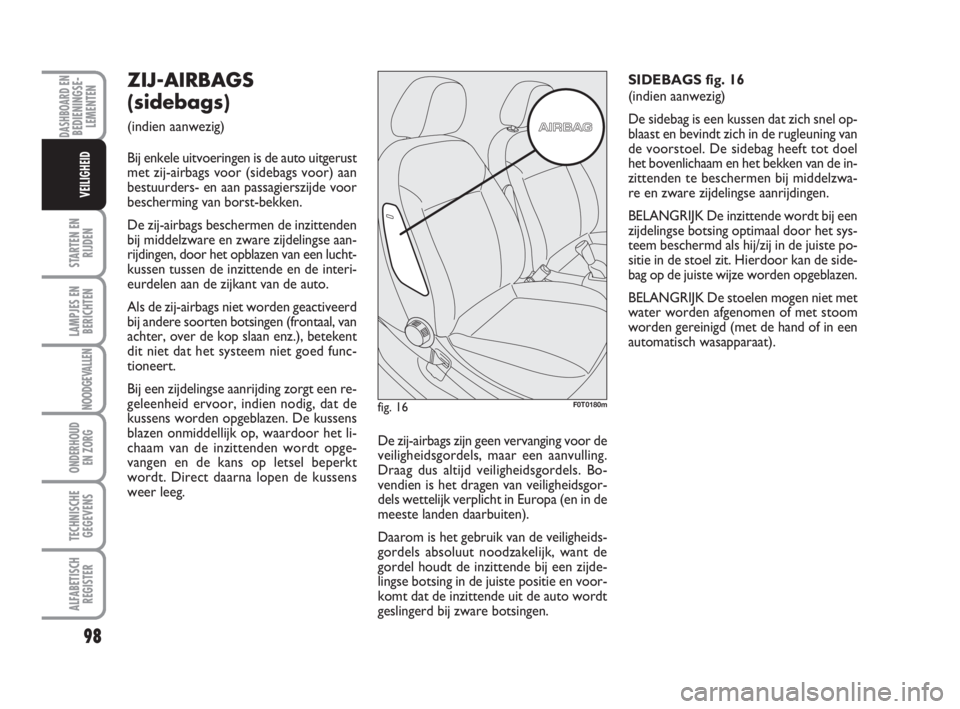 DASHBOARD EN BEDIENINGSELEMENTEN

VEILIGHEID

STARTEN EN RIJDEN

LAMPJES EN BERICHTEN

NOODGEVALLEN

ONDERHOUD EN ZORG

TECHNISCHE GEGEVENS

ALFABETISCH REGISTER

98

ZIJ-AIRBAGS (sidebags)

(indien aanwezig)

Bij enkele uitvoeringen is de auto uitgerust met zij-airbags voor (sidebags voor) aan bestuurders- en aan passagierszijde voor bescherming van borst-bekken.

De zij-airbags beschermen de inzittenden bij middelzware en zware zijdelingse aanrijdingen, door het opblazen van een luchtkussen tussen de inzittende en de interieurdelen aan de zijkant van de auto.

Als de zij-airbags niet worden geactiveerd bij andere soorten botsingen (frontaal, van achter, over de kop slaan enz.), betekent dit niet dat het systeem niet goed functioneert.

Bij een zijdelingse aanrijding zorgt een regeleenheid ervoor, indien nodig, dat de kussens worden opgeblazen. De kussens blazen onmiddellijk op, waardoor het lichaam van de inzittenden wordt opgevangen en de kans op letsel beperkt wordt. Direct daarna lopen de kussens weer leeg.

AIRBAG

fig. 16

F0T0180m

De zij-airbags zijn geen vervanging voor de veiligheidsgordels, maar een aanvulling. Draag dus altijd veiligheidsgordels. Bovendien is het dragen van veiligheidsgordels wettelijk verplicht in Europa (en in de meeste landen daarbuiten).

Daarom is het gebruik van de veiligheidsgordels absoluut noodzakelijk, want de gordel houdt de inzittende bij een zijdelingse botsing in de juiste positie en voorkomt dat de inzittende uit de auto wordt geslingerd bij zware botsingen.

SIDEBAGS fig. 16
(indien aanwezig)

De sidebag is een kussen dat zich snel opblaast en bevindt zich in de rugleuning van de voorstoel. De sidebag heeft tot doel het bovenlichaam en het bekken van de inzittenden te beschermen bij middelzware en zware zijdelingse aanrijdingen.

BELANGRIJK De inzittende wordt bij een zijdelingse botsing optimaal door het systeem beschermd als hij/zij in de juiste positie in de stoel zit. Hierdoor kan de sidebag op de juiste wijze worden opgeblazen.

BELANGRIJK De stoelen mogen niet met water worden afgenomen of met stoom worden gereinigd (met de hand of in een automatisch wasapparaat).

carmanualsonline.info